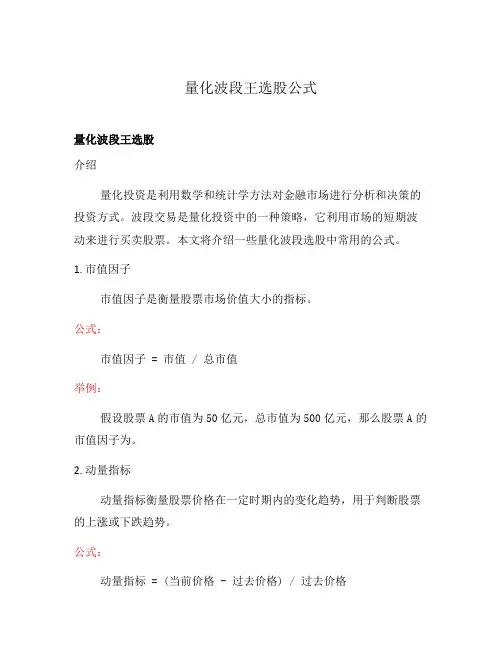 量化波段王选股公式

量化波段王选股

介绍

量化投资是利用数学和统计学方法对金融市场进行分析和决策的投资方式。波段交易是量化投资中的一种策略，它利用市场的短期波动来进行买卖股票。本文将介绍一些量化波段选股中常用的公式。

1. 市值因子

市值因子是衡量股票市场价值大小的指标。

公式：

市值因子 = 市值 / 总市值

举例：

假设股票A的市值为50亿元，总市值为500亿元，那么股票A的市值因子为。

2. 动量指标

动量指标衡量股票价格在一定时期内的变化趋势，用于判断股票的上涨或下跌趋势。

公式：

动量指标 =（当前价格 - 过去价格）/ 过去价格